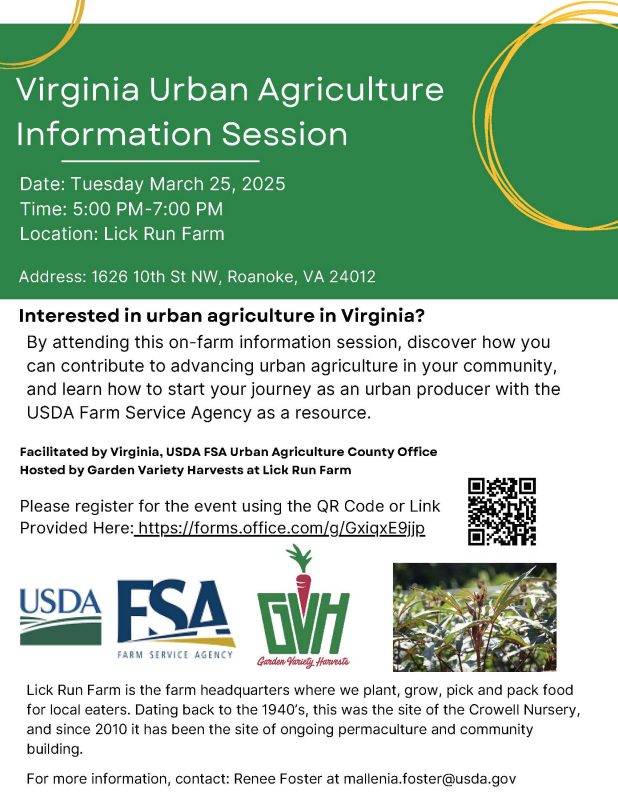 Virginia Urban Agriculture Information Session

Date: Tuesday March 25, 2025
Time: 5:00 PM-7:00 PM
Location: Lick Run Farm

Address: 1626 10th St NW, Roanoke, VA 24012

Interested in urban agriculture in Virginia?

By attending this on-farm information session, discover how you can contribute to advancing urban agriculture in your community, and learn how to start your journey as an urban producer with the USDA Farm Service Agency as a resource.

Facilitated by Virginia, USDA FSA Urban Agriculture County Office
Hosted by Garden Variety Harvests at Lick Run Farm

Please register for the event using the QR Code or Link Provided Here: https://forms.office.com/g/GxiqxE9jjp

USDA

FSA
FARM SERVICE AGENCY

GVH
Garden Variety Harvests

Lick Run Farm is the farm headquarters where we plant, grow, pick and pack food for local eaters. Dating back to the 1940's, this was the site of the Crowell Nursery, and since 2010 it has been the site of ongoing permaculture and community building.

For more information, contact: Renee Foster at mallenia.foster@usda.gov